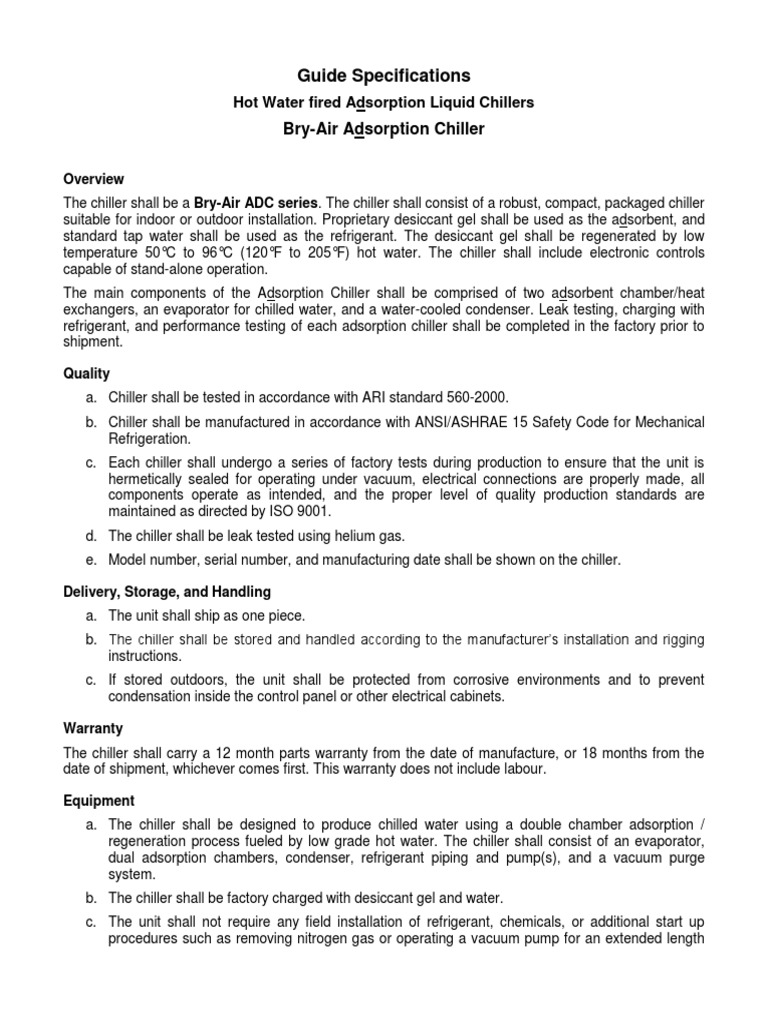 Guide Specifications

Hot Water fired Adsorption Liquid Chillers

Bry-Air Adsorption Chiller

Overview

The chiller shall be a Bry-Air ADC series. The chiller shall consist of a robust, compact, packaged chiller suitable for indoor or outdoor installation. Proprietary desiccant gel shall be used as the adsorbent, and standard tap water shall be used as the refrigerant. The desiccant gel shall be regenerated by low temperature 50℃ to 96℃ (120℉ to 205℉) hot water. The chiller shall include electronic controls capable of stand-alone operation.

The main components of the Adsorption Chiller shall be comprised of two adsorbent chamber/heat exchangers, an evaporator for chilled water, and a water-cooled condenser. Leak testing, charging with refrigerant, and performance testing of each adsorption chiller shall be completed in the factory prior to shipment.

Quality

a. Chiller shall be tested in accordance with ARI standard 560-2000.

b. Chiller shall be manufactured in accordance with ANSI/ASHRAE 15 Safety Code for Mechanical Refrigeration.

c. Each chiller shall undergo a series of factory tests during production to ensure that the unit is hermetically sealed for operating under vacuum, electrical connections are properly made, all components operate as intended, and the proper level of quality production standards are maintained as directed by ISO 9001.

d. The chiller shall be leak tested using helium gas.

e. Model number, serial number, and manufacturing date shall be shown on the chiller.

Delivery, Storage, and Handling

a. The unit shall ship as one piece.

b. The chiller shall be stored and handled according to the manufacturer's installation and rigging instructions.

c. If stored outdoors, the unit shall be protected from corrosive environments and to prevent condensation inside the control panel or other electrical cabinets.

Warranty

The chiller shall carry a 12 month parts warranty from the date of manufacture, or 18 months from the date of shipment, whichever comes first. This warranty does not include labour.

Equipment

a. The chiller shall be designed to produce chilled water using a double chamber adsorption / regeneration process fueled by low grade hot water. The chiller shall consist of an evaporator, dual adsorption chambers, condenser, refrigerant piping and pump(s), and a vacuum purge system.

b. The chiller shall be factory charged with desiccant gel and water.

c. The unit shall not require any field installation of refrigerant, chemicals, or additional start up procedures such as removing nitrogen gas or operating a vacuum pump for an extended length